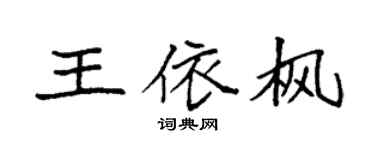 王依枫

词典网